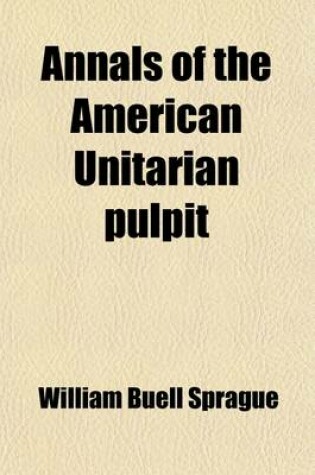 Annals of the American Unitarian pulpit

William Buell Sprague